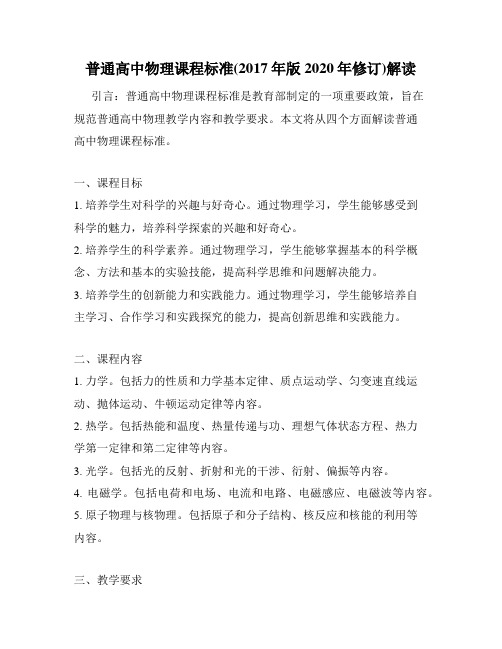 普通高中物理课程标准(2017 年版 2020 年修订)解读

引言：普通高中物理课程标准是教育部制定的一项重要政策，旨在规范普通高中物理教学内容和教学要求。本文将从四个方面解读普通高中物理课程标准。

一、课程目标

1. 培养学生对科学的兴趣与好奇心。通过物理学习，学生能够感受到科学的魅力，培养科学探索的兴趣和好奇心。

2. 培养学生的科学素养。通过物理学习，学生能够掌握基本的科学概念、方法和基本的实验技能，提高科学思维和问题解决能力。

3. 培养学生的创新能力和实践能力。通过物理学习，学生能够培养自主学习、合作学习和实践探究的能力，提高创新思维和实践能力。

二、课程内容

1. 力学。包括力的性质和力学基本定律、质点运动学、匀变速直线运动、抛体运动、牛顿运动定律等内容。

2. 热学。包括热能和温度、热量传递与功、理想气体状态方程、热力学第一定律和第二定律等内容。

3. 光学。包括光的反射、折射和光的干涉、衍射、偏振等内容。

4. 电磁学。包括电荷和电场、电流和电路、电磁感应、电磁波等内容。

5. 原子物理与核物理。包括原子和分子结构、核反应和核能的利用等内容。

三、教学要求